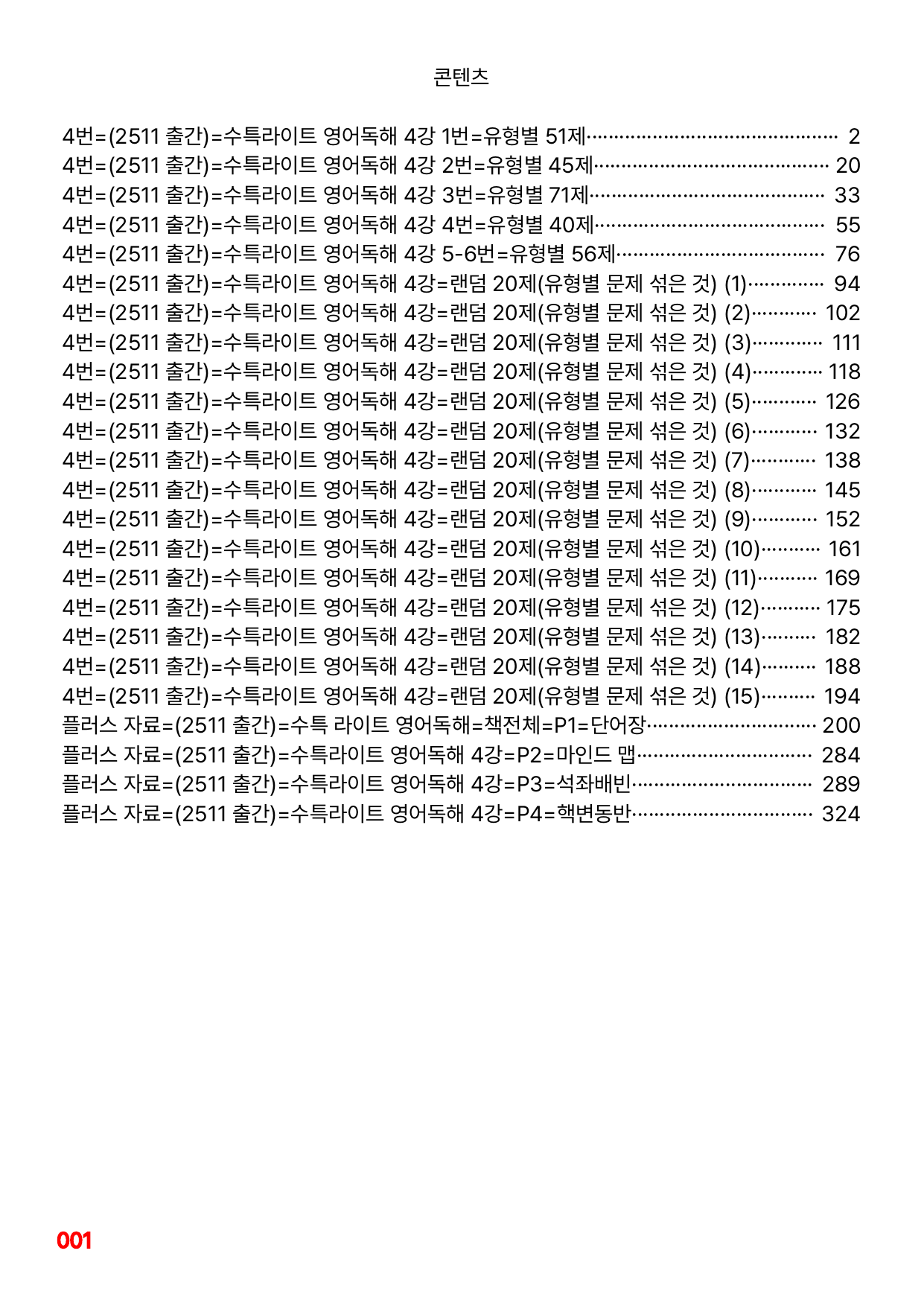 콘텐츠

4번=(2511 출간)=수특라이트 영어독해 4강 1번=유형별 51제 2
4번=(2511 출간)=수특라이트 영어독해 4강 2번=유형별 45제 20
4번=(2511 출간)=수특라이트 영어독해 4강 3번=유형별 71제 33
4번=(2511 출간)=수특라이트 영어독해 4강 4번=유형별 40제 55
4번=(2511 출간)=수특라이트 영어독해 4강 5-6번=유형별 56제 76
4번=(2511 출간)=수특라이트 영어독해 4강=랜덤 20제(유형별 문제 섞은 것) (1) 94
4번=(2511 출간)=수특라이트 영어독해 4강=랜덤 20제(유형별 문제 섞은 것) (2) 102
4번=(2511 출간)=수특라이트 영어독해 4강=랜덤 20제(유형별 문제 섞은 것) (3) 111
4번=(2511 출간)=수특라이트 영어독해 4강=랜덤 20제(유형별 문제 섞은 것) (4) 118
4번=(2511 출간)=수특라이트 영어독해 4강=랜덤 20제(유형별 문제 섞은 것) (5) 126
4번=(2511 출간)=수특라이트 영어독해 4강=랜덤 20제(유형별 문제 섞은 것) (6) 132
4번=(2511 출간)=수특라이트 영어독해 4강=랜덤 20제(유형별 문제 섞은 것) (7) 138
4번=(2511 출간)=수특라이트 영어독해 4강=랜덤 20제(유형별 문제 섞은 것) (8) 145
4번=(2511 출간)=수특라이트 영어독해 4강=랜덤 20제(유형별 문제 섞은 것) (9) 152
4번=(2511 출간)=수특라이트 영어독해 4강=랜덤 20제(유형별 문제 섞은 것) (10) 161
4번=(2511 출간)=수특라이트 영어독해 4강=랜덤 20제(유형별 문제 섞은 것) (11) 169
4번=(2511 출간)=수특라이트 영어독해 4강=랜덤 20제(유형별 문제 섞은 것) (12) 175
4번=(2511 출간)=수특라이트 영어독해 4강=랜덤 20제(유형별 문제 섞은 것) (13) 182
4번=(2511 출간)=수특라이트 영어독해 4강=랜덤 20제(유형별 문제 섞은 것) (14) 188
4번=(2511 출간)=수특라이트 영어독해 4강=랜덤 20제(유형별 문제 섞은 것) (15) 194
플러스 자료=(2511 출간)=수특 라이트 영어독해=책전체=P1=단어장 200
플러스 자료=(2511 출간)=수특라이트 영어독해 4강=P2=마인드 맵 284
플러스 자료=(2511 출간)=수특라이트 영어독해 4강=P3=석좌배빈 289
플러스 자료=(2511 출간)=수특라이트 영어독해 4강=P4=핵변동반 324

001